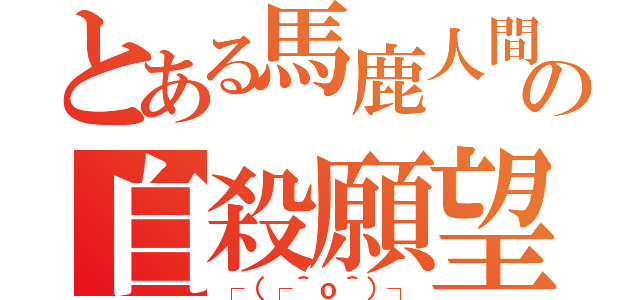 とある馬鹿人間の
自殺願望
┌(┌＾o＾)┐